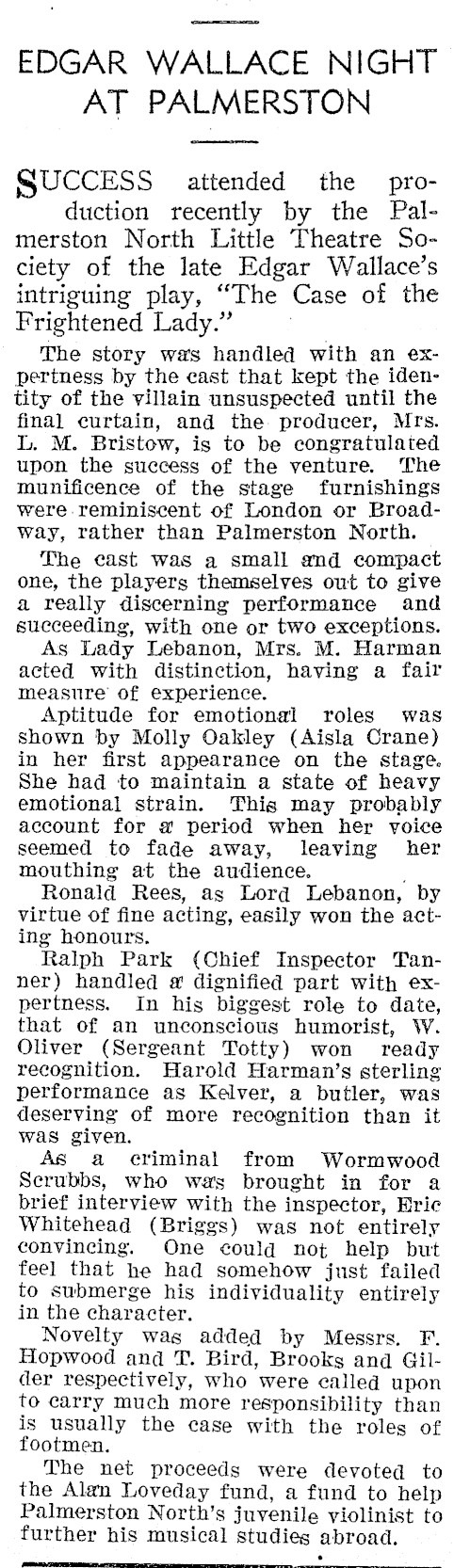 EDGAR WALLACE NIGHT AT PALMERSTON

SUCCESS attended the production recently by the Palmerston North Little Theatre Society of the late Edgar Wallace's intriguing play, "The Case of the Frightened Lady."

The story was handled with an expertness by the cast that kept the identity of the villain unsuspected until the final curtain, and the producer, Mrs. L. M. Bristow, is to be congratulated upon the success of the venture. The munificence of the stage furnishings were reminiscent of London or Broadway, rather than Palmerston North.

The cast was a small and compact one, the players themselves out to give a really discerning performance and succeeding, with one or two exceptions.

As Lady Lebanon, Mrs. M. Harman acted with distinction, having a fair measure of experience.

Aptitude for emotional roles was shown by Molly Oakley (Aisla Crane) in her first appearance on the stage. She had to maintain a state of heavy emotional strain. This may probably account for a period when her voice seemed to fade away, leaving her mouthing at the audience.

Ronald Rees, as Lord Lebanon, by virtue of fine acting, easily won the acting honours.

Ralph Park (Chief Inspector Tanner) handled a dignified part with expertness. In his biggest role to date, that of an unconscious humorist, W. Oliver (Sergeant Totty) won ready recognition. Harold Harman's sterling performance as Kelver, a butler, was deserving of more recognition than it was given.

As a criminal from Wormwood Scrubbs, who was brought in for a brief interview with the inspector, Eric Whitehead (Briggs) was not entirely convincing. One could not help but feel that he had somehow just failed to submerge his individuality entirely in the character.

Novelty was added by Messrs. F. Hopwood and T. Bird, Brooks and Gilder respectively, who were called upon to carry much more responsibility than is usually the case with the roles of footmen.

The net proceeds were devoted to the Alan Loveday fund, a fund to help Palmerston North's juvenile violinist to further his musical studies abroad.